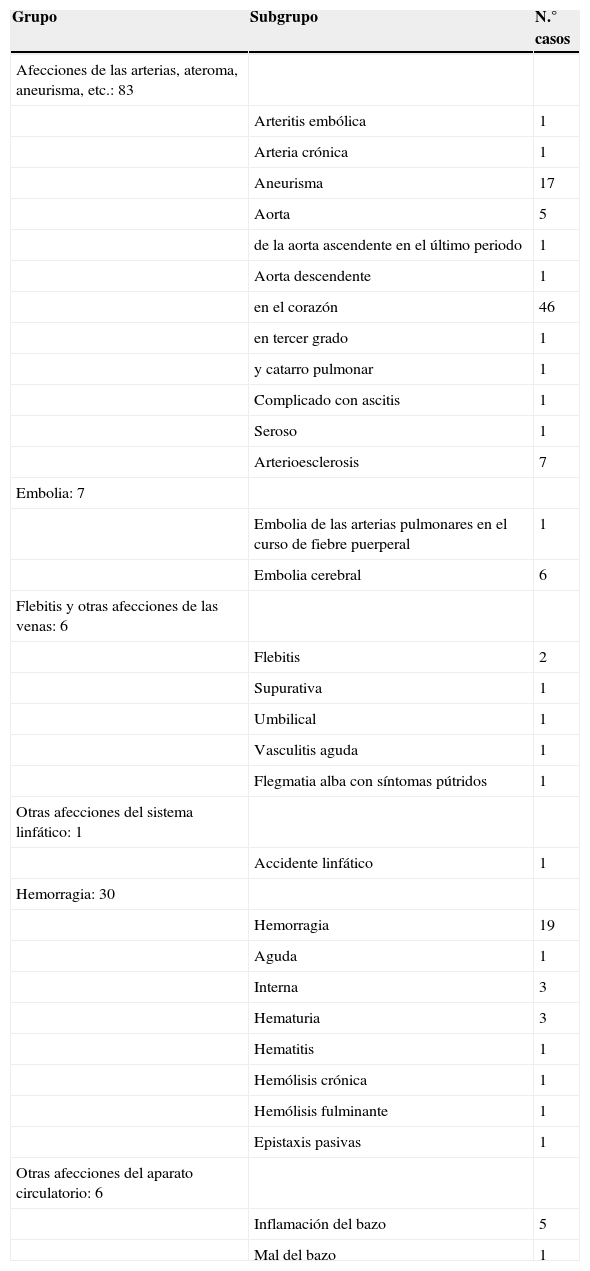 | Grupo | Subgrupo | N.° casos |
|---|---|---|
| Afecciones de las arterias, ateroma, aneurisma, etc.: 83 | | |
| | Arteritis embólica | 1 |
| | Arteria crónica | 1 |
| | Aneurisma | 17 |
| | Aorta | 5 |
| | de la aorta ascendente en el último periodo | 1 |
| | Aorta descendente | 1 |
| | en el corazón | 46 |
| | en tercer grado | 1 |
| | y catarro pulmonar | 1 |
| | Complicado con ascitis | 1 |
| | Seroso | 1 |
| | Arterioesclerosis | 7 |
| Embolia: 7 | | |
| | Embolia de las arterias pulmonares en el curso de fiebre puerperal | 1 |
| | Embolia cerebral | 6 |
| Flebitis y otras afecciones de las venas: 6 | | |
| | Flebitis | 2 |
| | Supurativa | 1 |
| | Umbilical | 1 |
| | Vasculitis aguda | 1 |
| | Flegmatia alba con síntomas pútridos | 1 |
| Otras afecciones del sistema linfático: 1 | | |
| | Accidente linfático | 1 |
| Hemorragia: 30 | | |
| | Hemorragia | 19 |
| | Aguda | 1 |
| | Interna | 3 |
| | Hematuria | 3 |
| | Hematitis | 1 |
| | Hemólisis crónica | 1 |
| | Hemólisis fulminante | 1 |
| | Epistaxis pasivas | 1 |
| Otras afecciones del aparato circulatorio: 6 | | |
| | Inflamación del bazo | 5 |
| | Mal del bazo | 1 |